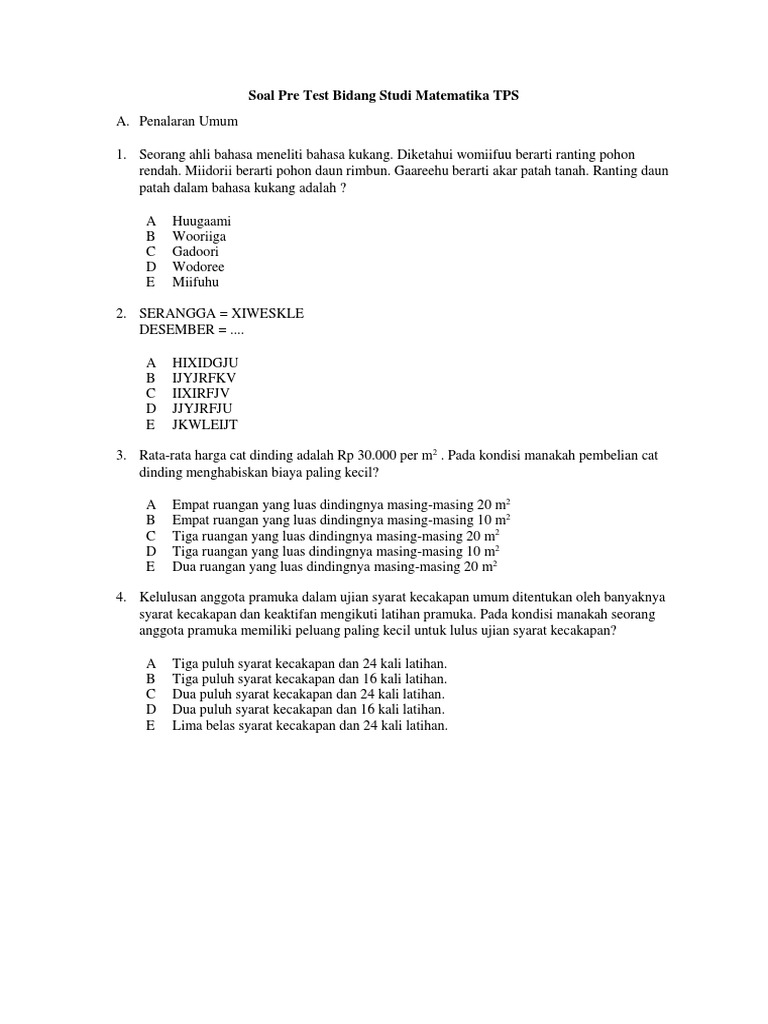 Soal Pre Test Bidang Studi Matematika TPS

A. Penalaran Umum

1. Seorang ahli bahasa meneliti bahasa kukang. Diketahui womiifuu berarti ranting pohon rendah. Miidorii berarti pohon daun rimbun. Gaareehu berarti akar patah tanah. Ranting daun patah dalam bahasa kukang adalah ?

A Huugaami
B Wooriiga
C Gadoori
D Wodoree
E Miifuhu

2. SERANGGA = XIWESKLE
DESEMBER = ....

A HIXIDGJU
B IJYJRFKV
C IIXIRFJV
D JJYJRFJU
E JKWLEIJT

3. Rata-rata harga cat dinding adalah Rp 30.000 per $m^2$ . Pada kondisi manakah pembelian cat dinding menghabiskan biaya paling kecil?

A Empat ruangan yang luas dindingnya masing-masing 20 $m^2$
B Empat ruangan yang luas dindingnya masing-masing 10 $m^2$
C Tiga ruangan yang luas dindingnya masing-masing 20 $m^2$
D Tiga ruangan yang luas dindingnya masing-masing 10 $m^2$
E Dua ruangan yang luas dindingnya masing-masing 20 $m^2$

4. Kelulusan anggota pramuka dalam ujian syarat kecakapan umum ditentukan oleh banyaknya syarat kecakapan dan keaktifan mengikuti latihan pramuka. Pada kondisi manakah seorang anggota pramuka memiliki peluang paling kecil untuk lulus ujian syarat kecakapan?

A Tiga puluh syarat kecakapan dan 24 kali latihan.
B Tiga puluh syarat kecakapan dan 16 kali latihan.
C Dua puluh syarat kecakapan dan 24 kali latihan.
D Dua puluh syarat kecakapan dan 16 kali latihan.
E Lima belas syarat kecakapan dan 24 kali latihan.